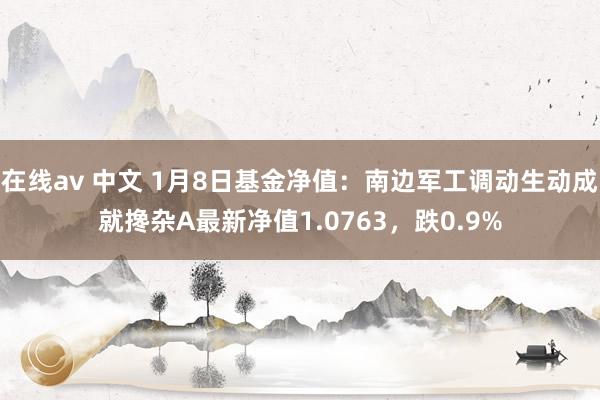 在线av 中文 1月8日基金净值：南边军工调动生动成就搀杂A最新净值1.0763，跌0.9%